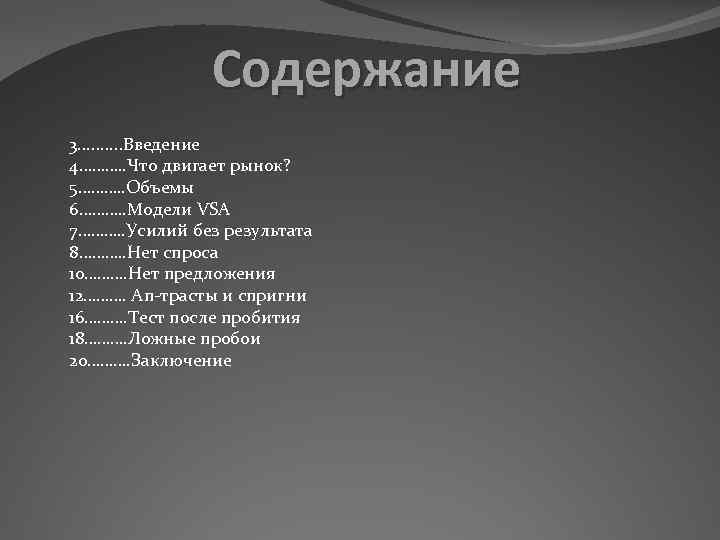 Содержание

3……….Введение
4………..Что двигает рынок?
5………..Объемы
6………..Модели VSA
7………..Усилий без результата
8………..Нет спроса
10……….Нет предложения
12………. Ап-трасты и спригни
16……….Тест после пробития
18……….Ложные пробои
20……….Заключение